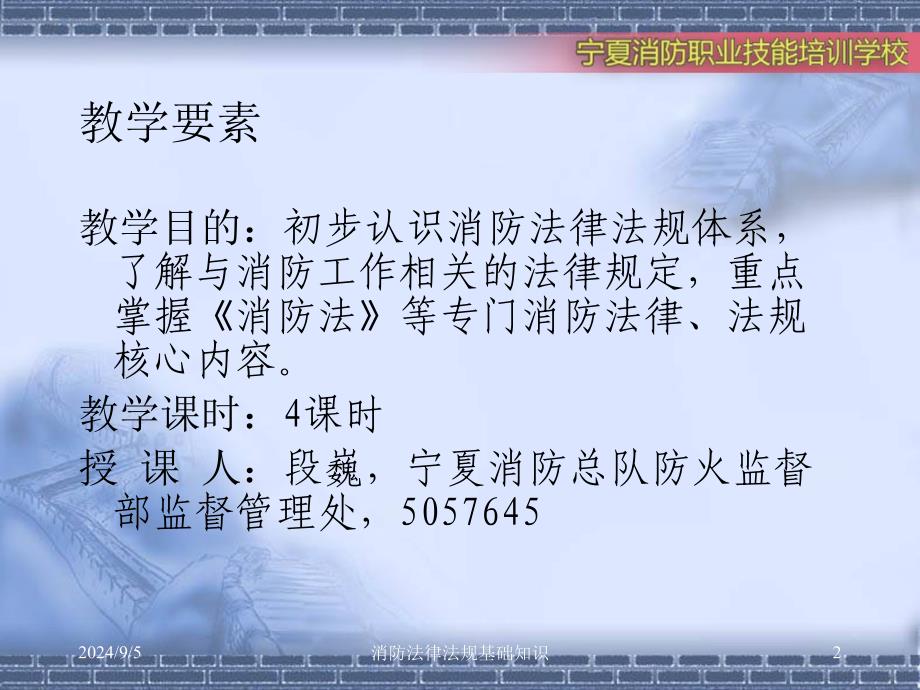 宁夏消防职业技能培训学校

教学要素

教学目的：初步认识消防法律法规体系，了解与消防工作相关的法律规定，重点掌握《消防法》等专门消防法律、法规核心内容。

教学课时：4课时

授 课 人：段巍，宁夏消防总队防火监督部监督管理处，5057645

2024/9/5

消防法律法规基础知识

2